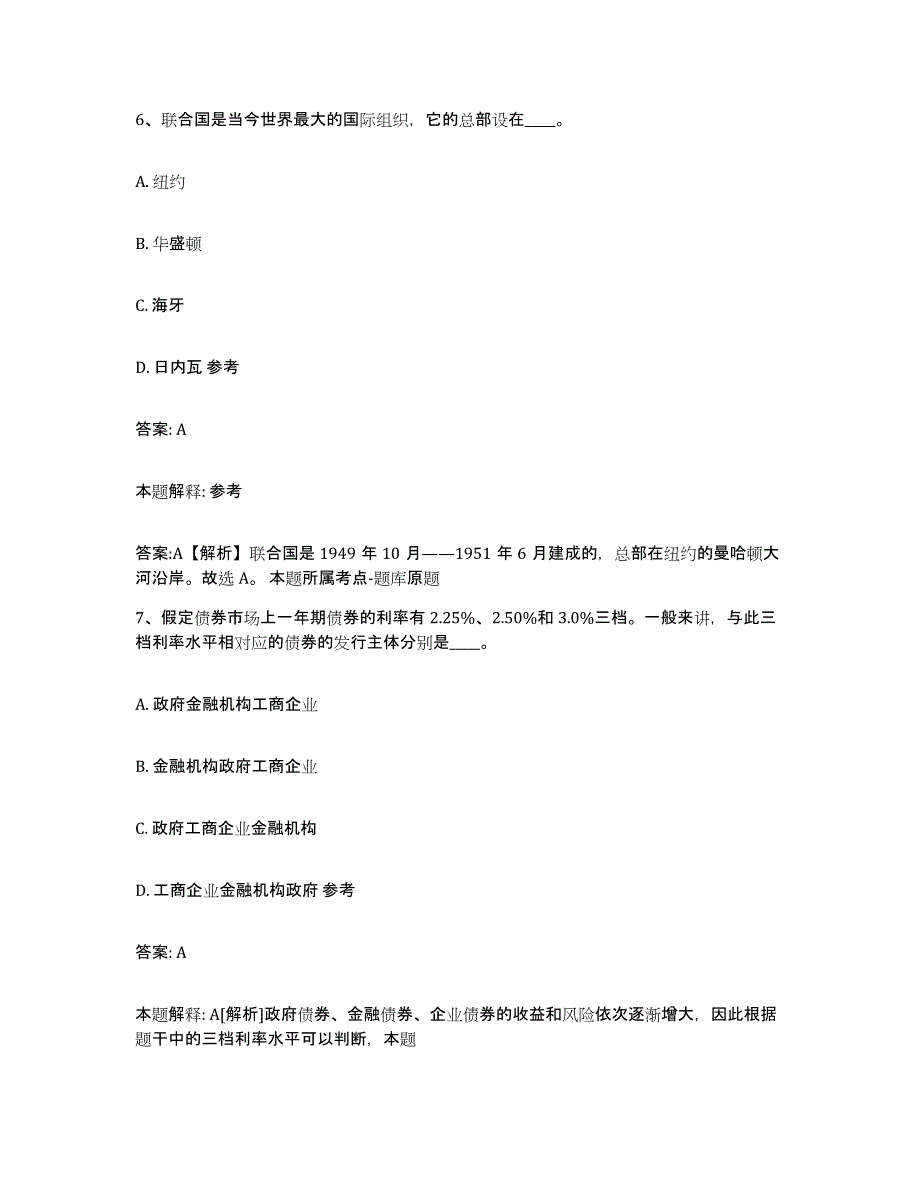 6、联合国是当今世界最大的国际组织，它的总部设在____。

A. 纽约

B. 华盛顿

C. 海牙

D. 日内瓦 参考

答案: A

本题解释: 参考

答案:A【解析】联合国是 1949 年 10 月——1951 年 6 月建成的，总部在纽约的曼哈顿大河沿岸。故选 A。 本题所属考点-题库原题

7、假定债券市场上一年期债券的利率有 2.25%、2.50%和 3.0%三档。一般来讲，与此三档利率水平相对应的债券的发行主体分别是____。

A. 政府金融机构工商企业

B. 金融机构政府工商企业

C. 政府工商企业金融机构

D. 工商企业金融机构政府 参考

答案: A

本题解释: A[解析]政府债券、金融债券、企业债券的收益和风险依次逐渐增大，因此根据题干中的三档利率水平可以判断，本题